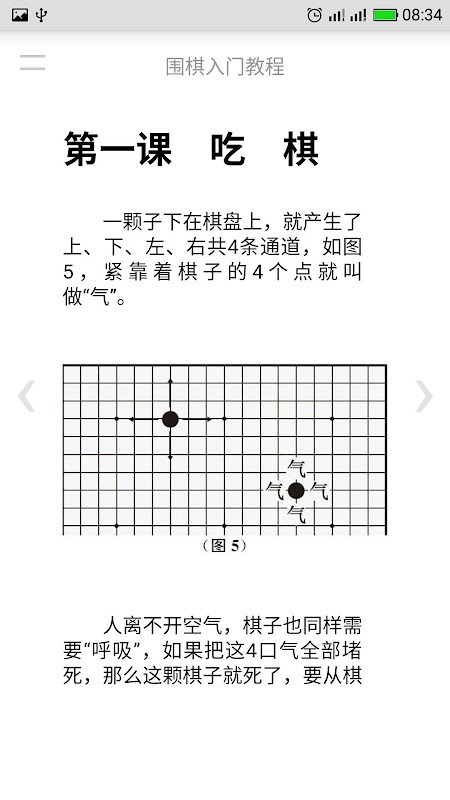 08:34

围棋入门教程

第一课　吃　棋

一颗子下在棋盘上，就产生了上、下、左、右共4条通道，如图5，紧靠着棋子的4个点就叫做“气”。

气
气　气
气

（图 5）

人离不开空气，棋子也同样需要“呼吸”，如果把这4口气全部堵死，那么这颗棋子就死了，要从棋